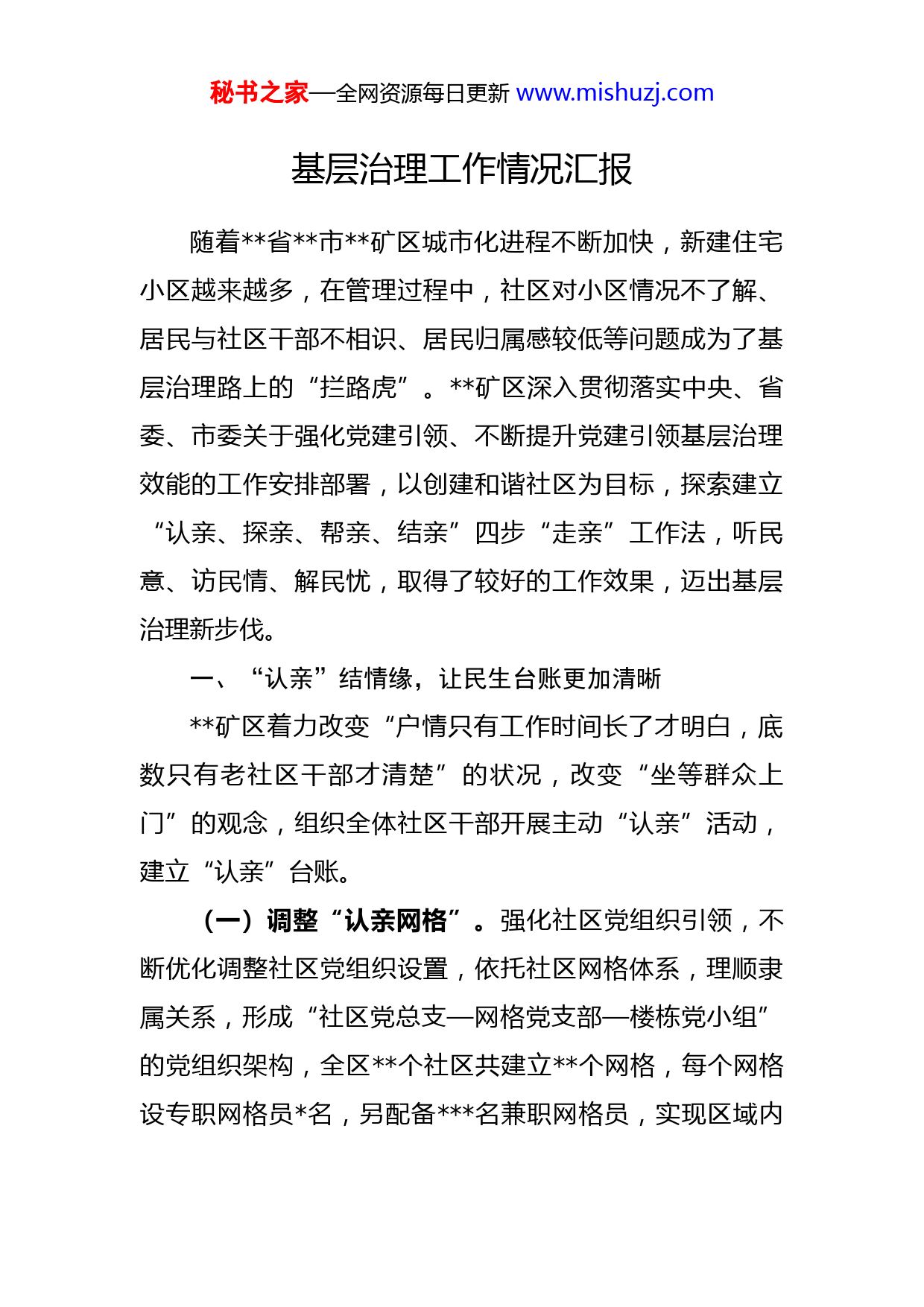 秘书之家—全网资源每日更新 www.mishuzj.com

基层治理工作情况汇报

随着**省**市**矿区城市化进程不断加快，新建住宅小区越来越多，在管理过程中，社区对小区情况不了解、居民与社区干部不相识、居民归属感较低等问题成为了基层治理路上的“拦路虎”。**矿区深入贯彻落实中央、省委、市委关于强化党建引领、不断提升党建引领基层治理效能的工作安排部署，以创建和谐社区为目标，探索建立“认亲、探亲、帮亲、结亲”四步“走亲”工作法，听民意、访民情、解民忧，取得了较好的工作效果，迈出基层治理新步伐。

一、“认亲”结情缘，让民生台账更加清晰

**矿区着力改变“户情只有工作时间长了才明白，底数只有老社区干部才清楚”的状况，改变“坐等群众上门”的观念，组织全体社区干部开展主动“认亲”活动，建立“认亲”台账。

（一）调整“认亲网格”。强化社区党组织引领，不断优化调整社区党组织设置，依托社区网格体系，理顺隶属关系，形成“社区党总支—网格党支部—楼栋党小组”的党组织架构，全区**个社区共建立**个网格，每个网格设专职网格员*名，另配备***名兼职网格员，实现区域内